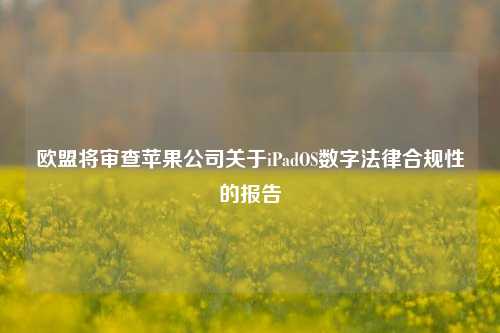 欧盟将审查苹果公司关于iPadOS数字法律合规性的报告